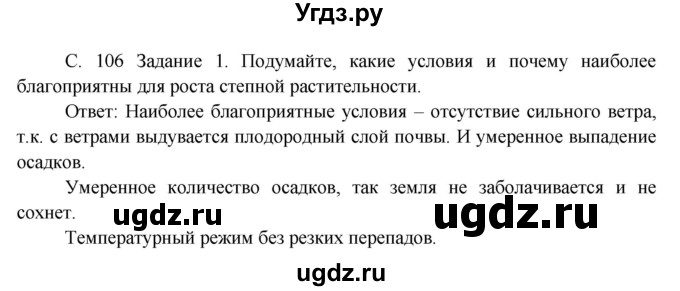 Угдз.ру

С. 106 Задание 1. Подумайте, какие условия и почему наиболее благоприятны для роста степной растительности.

Ответ: Наиболее благоприятные условия – отсутствие сильного ветра, т.к. с ветрами выдувается плодородный слой почвы. И умеренное выпадение осадков.

Умеренное количество осадков, так земля не заболачивается и не сохнет.

ugdz.ru ugdz.ru

Температурный режим без резких перепадов.

ugdz.ru